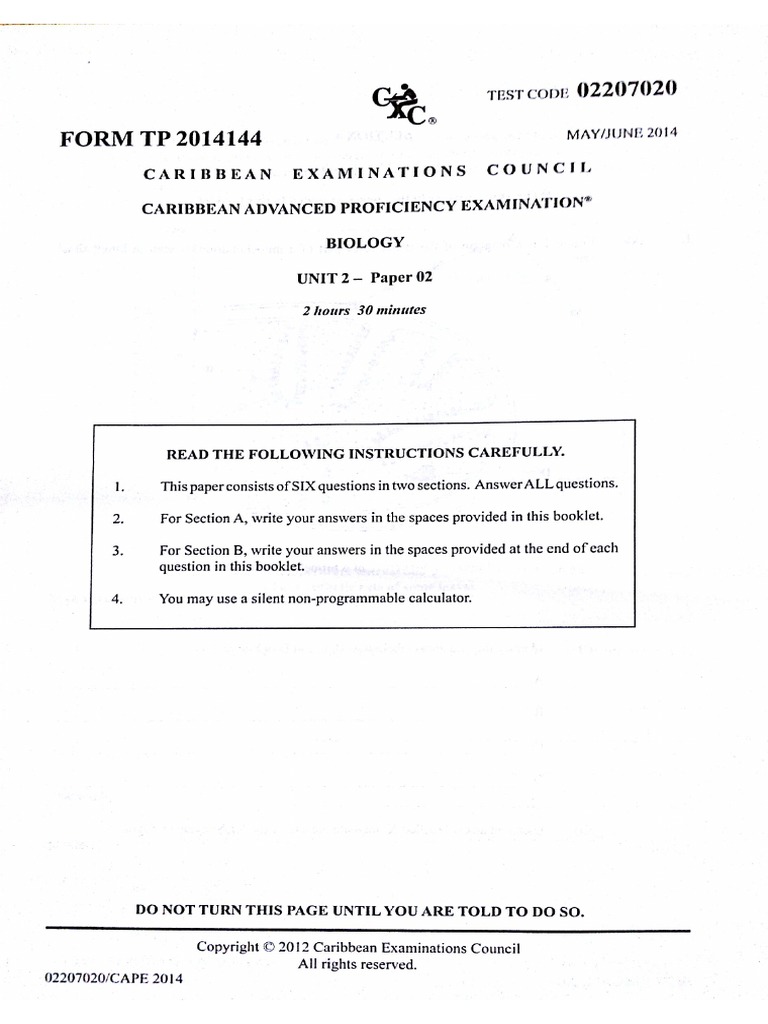 CXC®

TEST CODE 02207020

FORM TP 2014144

MAY/JUNE 2014

CARIBBEAN EXAMINATIONS COUNCIL

CARIBBEAN ADVANCED PROFICIENCY EXAMINATION®

BIOLOGY

UNIT 2 – Paper 02

2 hours 30 minutes

READ THE FOLLOWING INSTRUCTIONS CAREFULLY.

1. This paper consists of SIX questions in two sections. Answer ALL questions.

2. For Section A, write your answers in the spaces provided in this booklet.

3. For Section B, write your answers in the spaces provided at the end of each question in this booklet.

4. You may use a silent non-programmable calculator.

DO NOT TURN THIS PAGE UNTIL YOU ARE TOLD TO DO SO.

Copyright © 2012 Caribbean Examinations Council
All rights reserved.

02207020/CAPE 2014